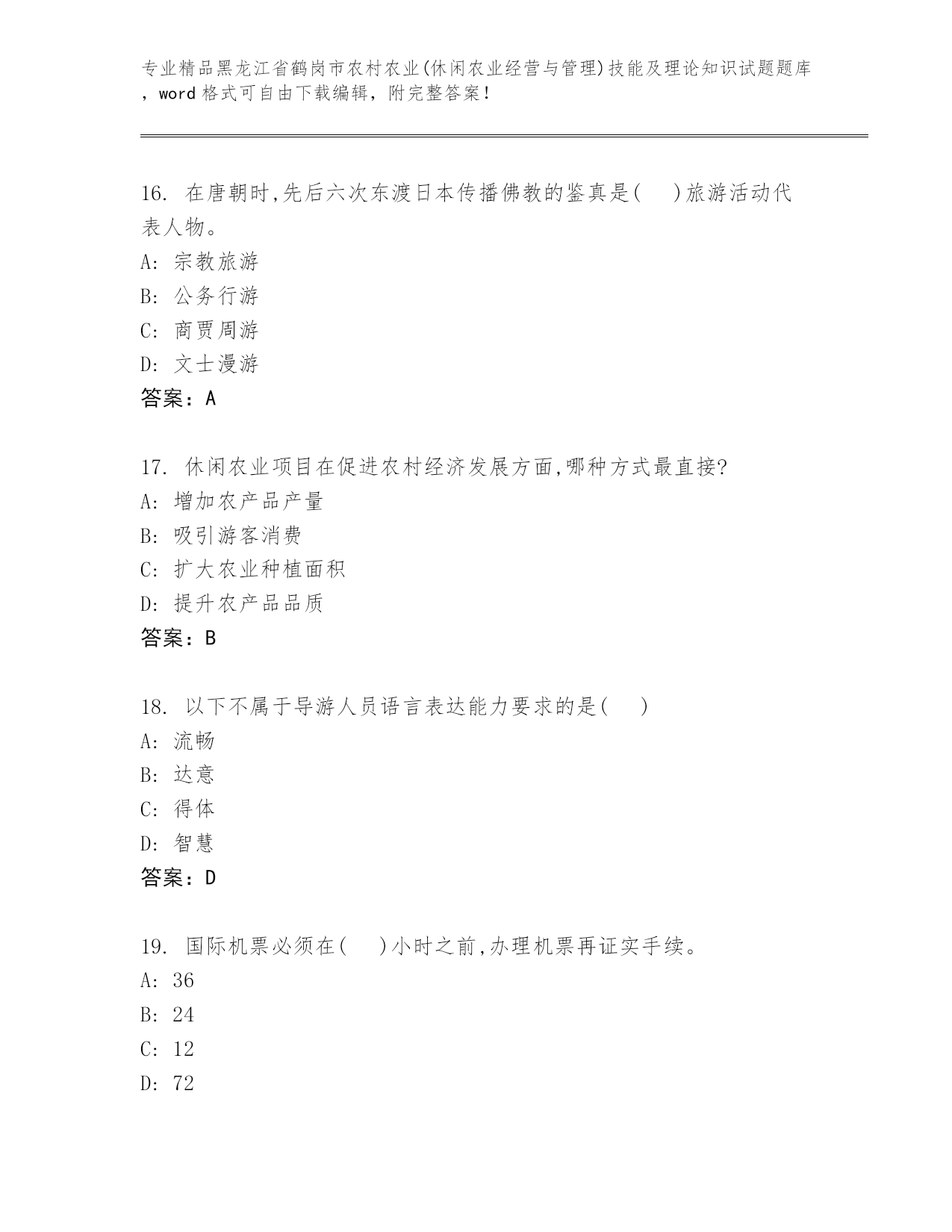 专业精品黑龙江省鹤岗市农村农业(休闲农业经营与管理)技能及理论知识试题题库，word格式可自由下载编辑，附完整答案！

16. 在唐朝时,先后六次东渡日本传播佛教的鉴真是(　　)旅游活动代表人物。
A: 宗教旅游
B: 公务行游
C: 商贾周游
D: 文士漫游
答案：A

17. 休闲农业项目在促进农村经济发展方面,哪种方式最直接?
A: 增加农产品产量
B: 吸引游客消费
C: 扩大农业种植面积
D: 提升农产品品质
答案：B

18. 以下不属于导游人员语言表达能力要求的是(　　)
A: 流畅
B: 达意
C: 得体
D: 智慧
答案：D

19. 国际机票必须在(　　)小时之前,办理机票再证实手续。
A: 36
B: 24
C: 12
D: 72